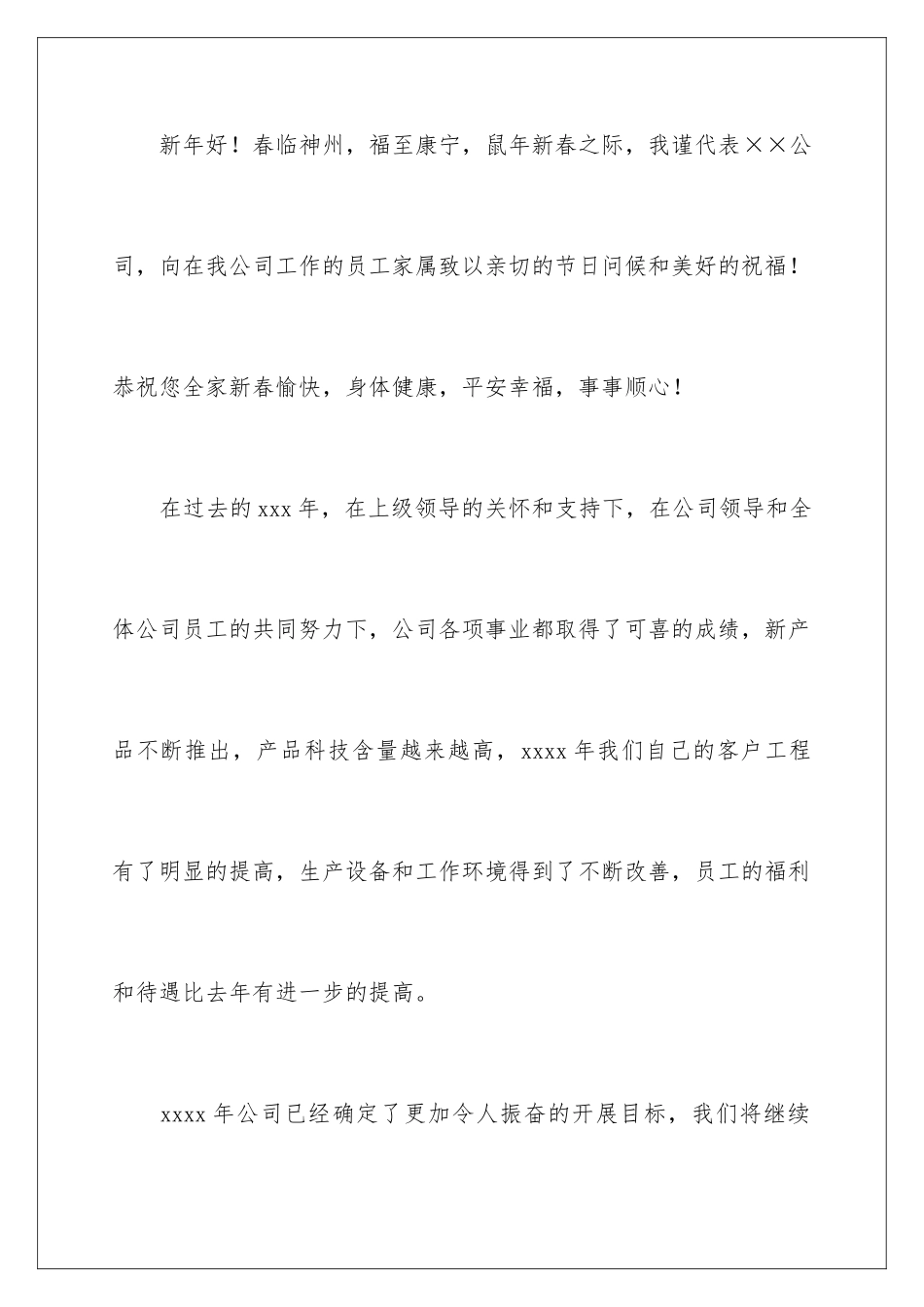 新年好！春临神州，福至康宁，鼠年新春之际，我谨代表××公司，向在我公司工作的员工家属致以亲切的节日问候和美好的祝福！恭祝您全家新春愉快，身体健康，平安幸福，事事顺心！

在过去的 xxx 年，在上级领导的关怀和支持下，在公司领导和全体公司员工的共同努力下，公司各项事业都取得了可喜的成绩，新产品不断推出，产品科技含量越来越高，xxxx 年我们自己的客户工程有了明显的提高，生产设备和工作环境得到了不断改善，员工的福利和待遇比去年有进一步的提高。

xxxx 年公司已经确定了更加令人振奋的开展目标，我们将继续